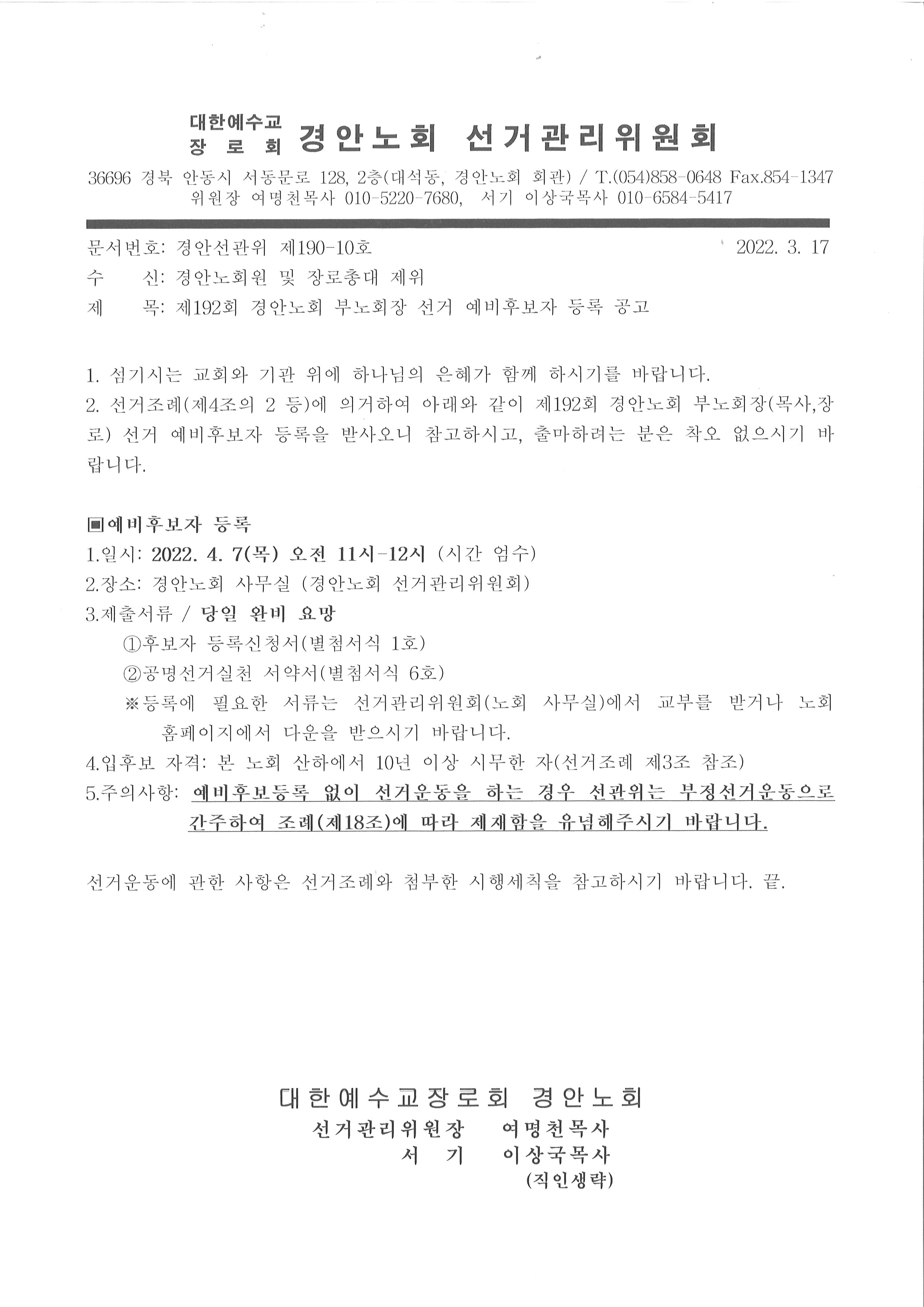 대한예수교 장 로 회 경안노회 선거관리위원회

36696 경북 안동시 서동문로 128, 2층(대석동, 경안노회 회관) / T.(054)858-0648 Fax.854-1347
위원장 여명천목사 010-5220-7680, 서기 이상국목사 010-6584-5417

문서번호: 경안선관위 제190-10호 2022. 3. 17
수 신: 경안노회원 및 장로총대 제위
제 목: 제192회 경안노회 부노회장 선거 예비후보자 등록 공고

1. 섬기시는 교회와 기관 위에 하나님의 은혜가 함께 하시기를 바랍니다.
2. 선거조례(제4조의 2 등)에 의거하여 아래와 같이 제192회 경안노회 부노회장(목사,장로) 선거 예비후보자 등록을 받사오니 참고하시고, 출마하려는 분은 착오 없으시기 바랍니다.

▣예비후보자 등록
1.일시: 2022. 4. 7(목) 오전 11시-12시 (시간 엄수)
2.장소: 경안노회 사무실 (경안노회 선거관리위원회)
3.제출서류 / 당일 완비 요망
①후보자 등록신청서(별첨서식 1호)
②공명선거실천 서약서(별첨서식 6호)
※등록에 필요한 서류는 선거관리위원회(노회 사무실)에서 교부를 받거나 노회 홈페이지에서 다운을 받으시기 바랍니다.
4.입후보 자격: 본 노회 산하에서 10년 이상 시무한 자(선거조례 제3조 참조)
5.주의사항: 예비후보등록 없이 선거운동을 하는 경우 선관위는 부정선거운동으로 간주하여 조례(제18조)에 따라 제재함을 유념해주시기 바랍니다.

선거운동에 관한 사항은 선거조례와 첨부한 시행세칙을 참고하시기 바랍니다. 끝.

대한예수교장로회 경안노회
선거관리위원장 여명천목사
서 기 이상국목사
(직인생략)